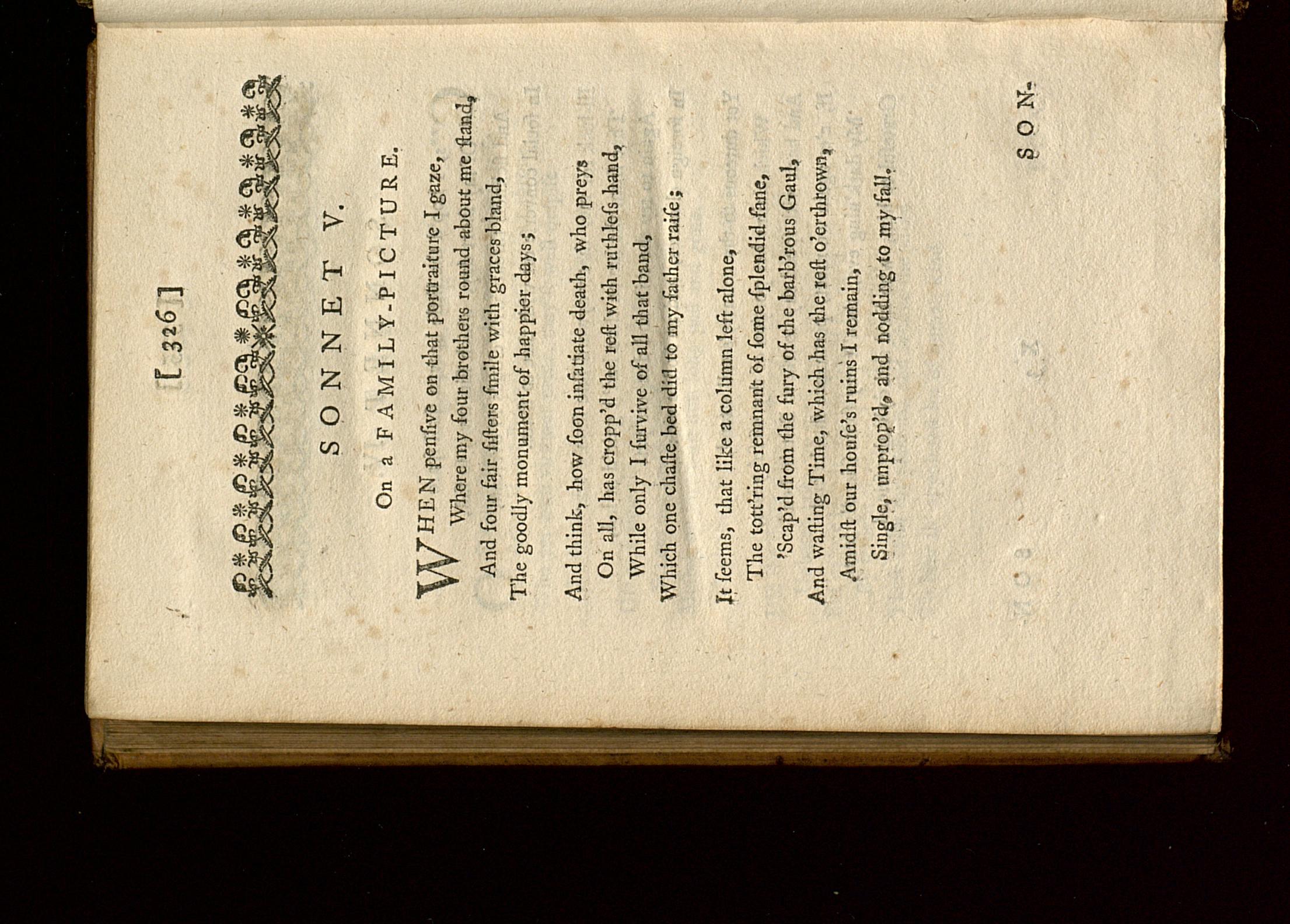 [ 326 ]

SONNET V.

On a FAMILY-PICTURE.

WHEN penſive on that portraiture I gaze,
Where my four brothers round about me ſtand,
And four fair ſiſters ſmile with graces bland,
The goodly monument of happier days;

And think, how ſoon inſatiate death, who preys
On all, has cropp'd the reſt with ruthleſs hand,
While only I ſurvive of all that band,
Which one chaſte bed did to my father raiſe;

It ſeems, that like a column left alone,
The tott'ring remnant of ſome ſplendid fane,
'Scap'd from the fury of the barb'rous Gaul,
And waſting Time, which has the reſt o'erthrown,
Amidſt our houſe's ruins I remain,
Single, unprop'd, and nodding to my fall.

SON-